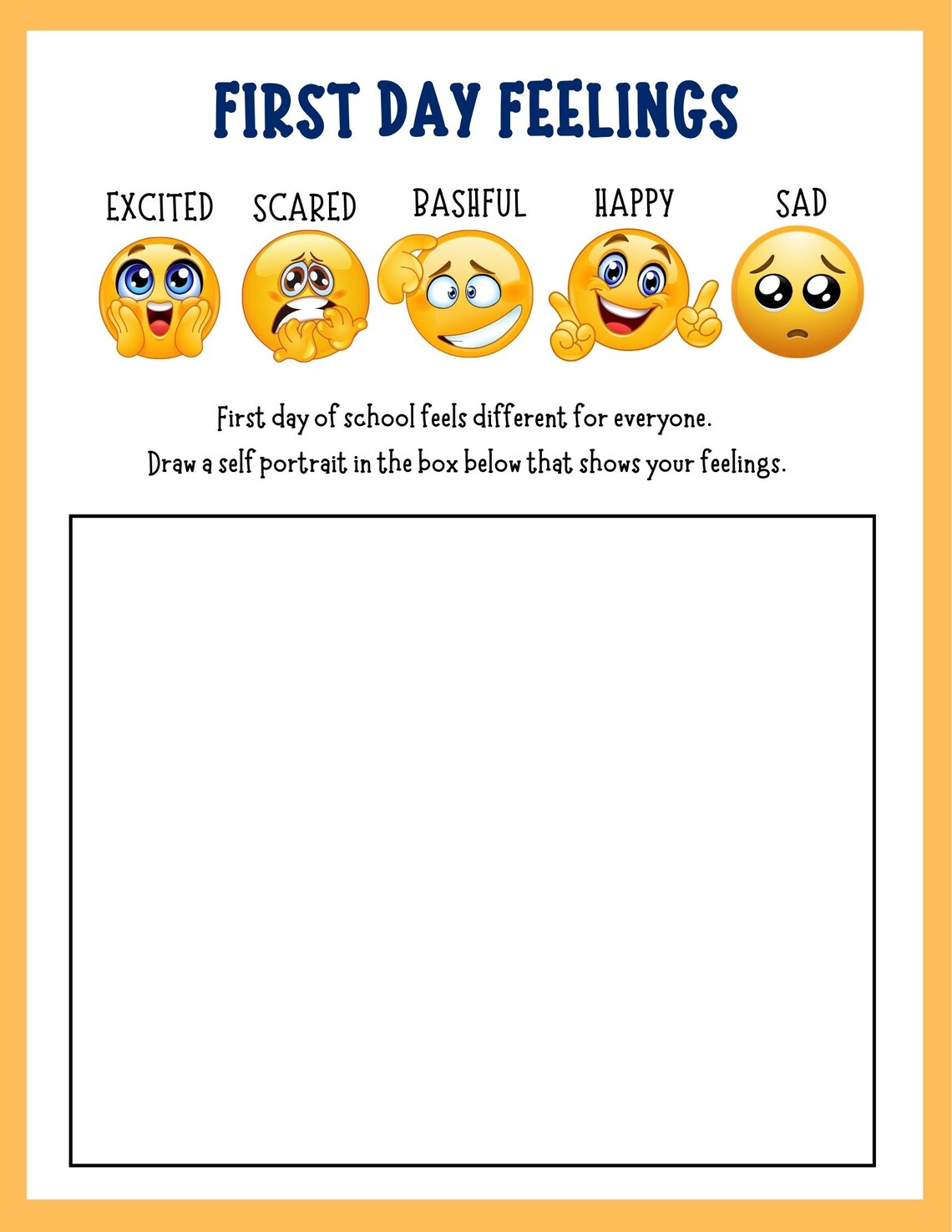 FIRST DAY FEELINGS

EXCITED SCARED BASHFUL HAPPY SAD

First day of school feels different for everyone.
Draw a self portrait in the box below that shows your feelings.